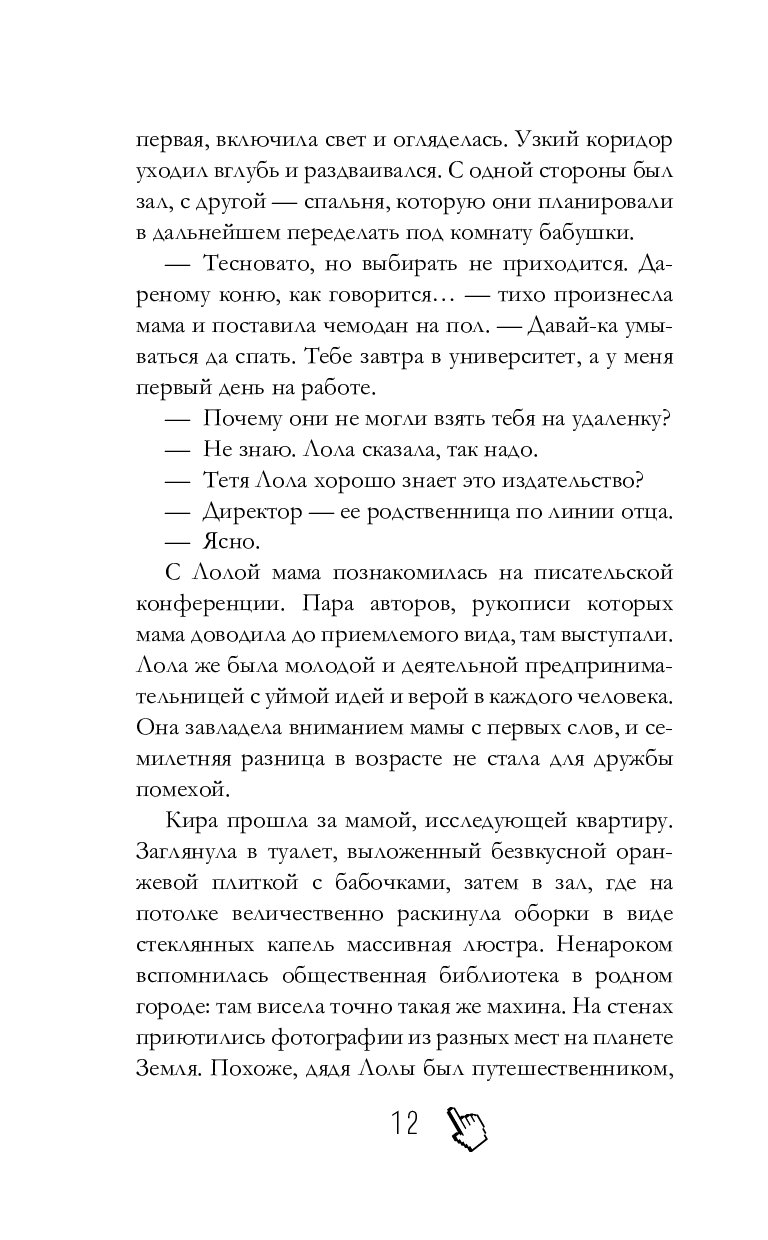 первая, включила свет и огляделась. Узкий коридор уходил вглубь и раздваивался. С одной стороны был зал, с другой — спальня, которую они планировали в дальнейшем переделать под комнату бабушки.

— Тесновато, но выбирать не приходится. Дареному коню, как говорится… — тихо произнесла мама и поставила чемодан на пол. — Давай-ка умываться да спать. Тебе завтра в университет, а у меня первый день на работе.

— Почему они не могли взять тебя на удаленку?

— Не знаю. Лола сказала, так надо.

— Тетя Лола хорошо знает это издательство?

— Директор — ее родственница по линии отца.

— Ясно.

С Лолой мама познакомилась на писательской конференции. Пара авторов, рукописи которых мама доводила до приемлемого вида, там выступали. Лола же была молодой и деятельной предпринимательницей с уймой идей и верой в каждого человека. Она завладела вниманием мамы с первых слов, и семилетняя разница в возрасте не стала для дружбы помехой.

Кира прошла за мамой, исследующей квартиру. Заглянула в туалет, выложенный безвкусной оранжевой плиткой с бабочками, затем в зал, где на потолке величественно раскинула оборки в виде стеклянных капель массивная люстра. Ненароком вспомнилась общественная библиотека в родном городе: там висела точно такая же махина. На стенах приютились фотографии из разных мест на планете Земля. Похоже, дядя Лолы был путешественником,

12